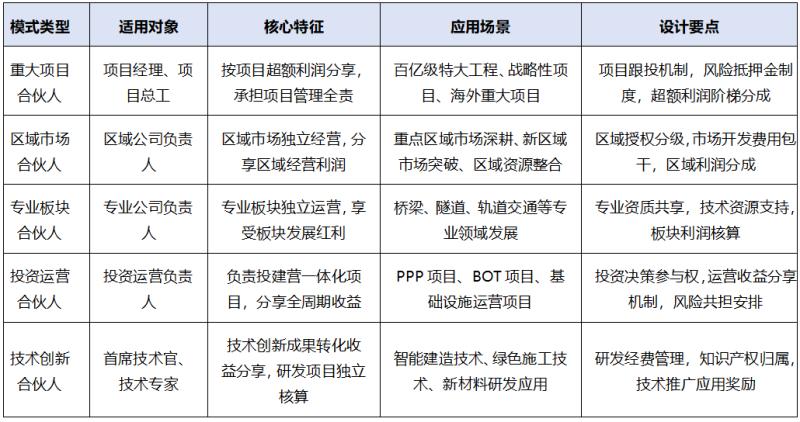 | 模式类型 | 适用对象 | 核心特征 | 应用场景 | 设计要点 |
|---|---|---|---|---|
| 重大项目合伙人 | 项目经理、项目总工 | 按项目超额利润分享，承担项目管理全责 | 百亿级特大工程、战略性项目、海外重大项目 | 项目跟投机制，风险抵押金制度，超额利润阶梯分成 |
| 区域市场合伙人 | 区域公司负责人 | 区域市场独立经营，分享区域经营利润 | 重点区域市场深耕、新区域市场突破、区域资源整合 | 区域授权分级，市场开发费用包干，区域利润分成 |
| 专业板块合伙人 | 专业公司负责人 | 专业板块独立运营，享受板块发展红利 | 桥梁、隧道、轨道交通等专业领域发展 | 专业资质共享，技术资源支持，板块利润核算 |
| 投资运营合伙人 | 投资运营负责人 | 负责投建营一体化项目，分享全周期收益 | PPP项目、BOT项目、基础设施运营项目 | 投资决策参与权，运营收益分享机制，风险共担安排 |
| 技术创新合伙人 | 首席技术官、技术专家 | 技术创新成果转化收益分享，研发项目独立核算 | 智能建造技术、绿色施工技术、新材料研发应用 | 研发经费管理，知识产权归属，技术推广应用奖励 |